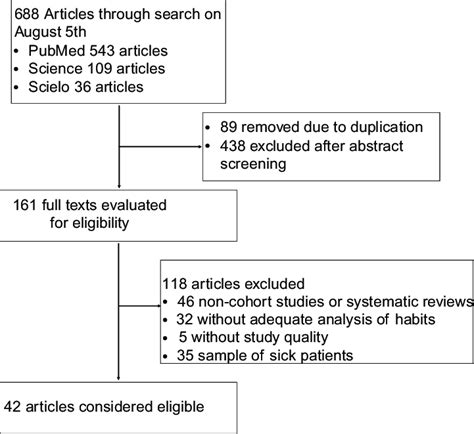 688 Articles through search on August 5th
• PubMed 543 articles
• Science 109 articles
• Scielo 36 articles

• 89 removed due to duplication
• 438 excluded after abstract screening

161 full texts evaluated for eligibility

118 articles excluded
• 46 non-cohort studies or systematic reviews
• 32 without adequate analysis of habits
• 5 without study quality
• 35 sample of sick patients

42 articles considered eligible